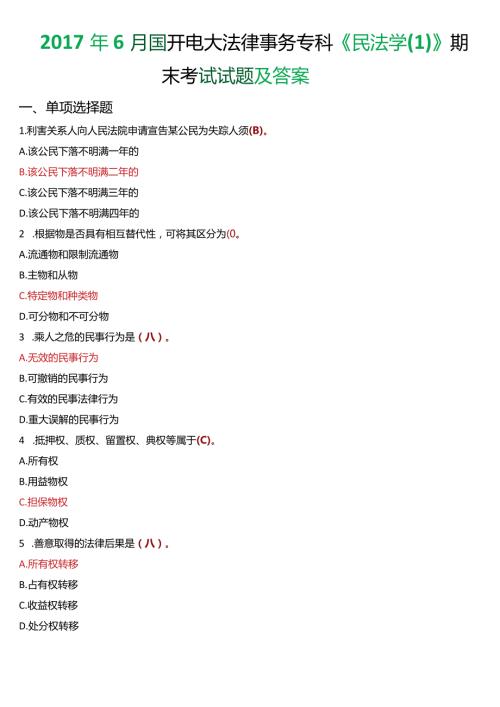 2017 年 6 月国开电大法律事务专科《民法学(1)》期末考试试题及答案

一、单项选择题

1.利害关系人向人民法院申请宣告某公民为失踪人须(B)。

A.该公民下落不明满一年的

B.该公民下落不明满二年的

C.该公民下落不明满三年的

D.该公民下落不明满四年的

2 .根据物是否具有相互替代性，可将其区分为(0。

A.流通物和限制流通物

B.主物和从物

C.特定物和种类物

D.可分物和不可分物

3 .乘人之危的民事行为是（八）。

A.无效的民事行为

B.可撤销的民事行为

C.有效的民事法律行为

D.重大误解的民事行为

4 .抵押权、质权、留置权、典权等属于(C)。

A.所有权

B.用益物权

C.担保物权

D.动产物权

5 .善意取得的法律后果是（八）。

A.所有权转移

B.占有权转移

C.收益权转移

D.处分权转移